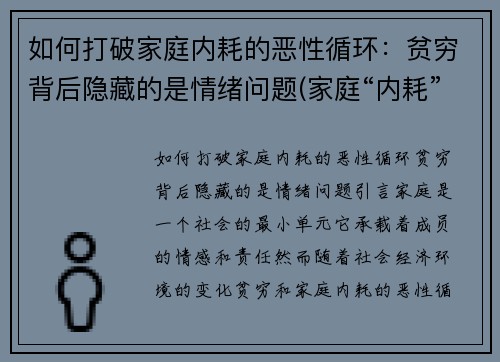 如何打破家庭内耗的恶性循环：贫穷背后隐藏的是情绪问题(家庭“内耗”

如何打破家庭内耗的恶性循环贫穷背后隐藏的是情绪问题引言家庭是一个社会的最小单元它承载着成员的情感和责任然而随着社会经济环境的变化贫穷和家庭内耗的恶性循